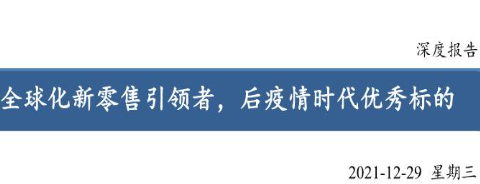 深度报告

全球化新零售引领者，后疫情时代优秀标的

2021-12-29 星期三